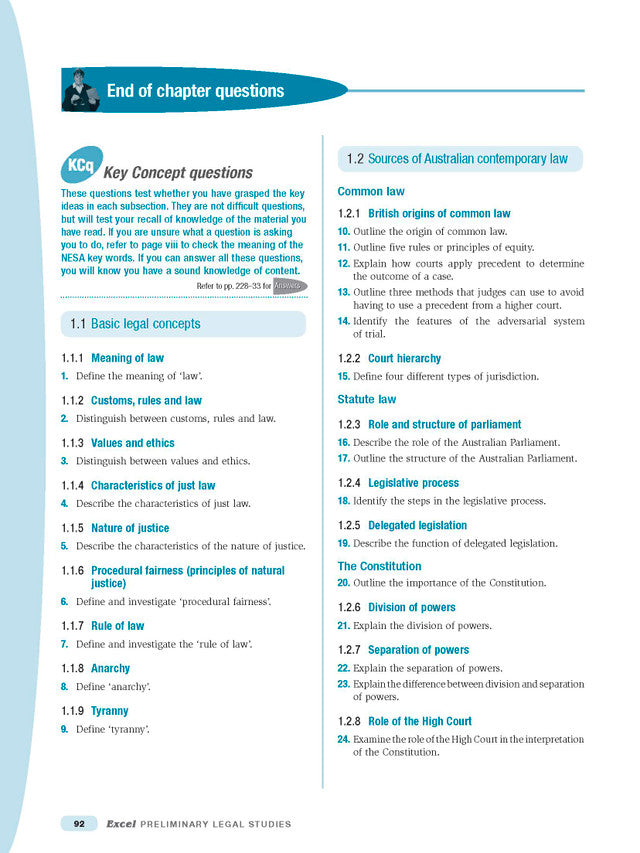 End of chapter questions

KCq Key Concept questions

These questions test whether you have grasped the key ideas in each subsection. They are not difficult questions, but will test your recall of knowledge of the material you have read. If you are unsure what a question is asking you to do, refer to page viii to check the meaning of the NESA key words. If you can answer all these questions, you will know you have a sound knowledge of content.

Refer to pp. 228–33 for Answers

1.1 Basic legal concepts

1.1.1 Meaning of law
1. Define the meaning of 'law'.

1.1.2 Customs, rules and law
2. Distinguish between customs, rules and law.

1.1.3 Values and ethics
3. Distinguish between values and ethics.

1.1.4 Characteristics of just law
4. Describe the characteristics of just law.

1.1.5 Nature of justice
5. Describe the characteristics of the nature of justice.

1.1.6 Procedural fairness (principles of natural justice)
6. Define and investigate 'procedural fairness'.

1.1.7 Rule of law
7. Define and investigate the 'rule of law'.

1.1.8 Anarchy
8. Define 'anarchy'.

1.1.9 Tyranny
9. Define 'tyranny'.

1.2 Sources of Australian contemporary law

Common law

1.2.1 British origins of common law
10. Outline the origin of common law.
11. Outline five rules or principles of equity.
12. Explain how courts apply precedent to determine the outcome of a case.
13. Outline three methods that judges can use to avoid having to use a precedent from a higher court.
14. Identify the features of the adversarial system of trial.

1.2.2 Court hierarchy
15. Define four different types of jurisdiction.

Statute law

1.2.3 Role and structure of parliament
16. Describe the role of the Australian Parliament.
17. Outline the structure of the Australian Parliament.

1.2.4 Legislative process
18. Identify the steps in the legislative process.

1.2.5 Delegated legislation
19. Describe the function of delegated legislation.

The Constitution
20. Outline the importance of the Constitution.

1.2.6 Division of powers
21. Explain the division of powers.

1.2.7 Separation of powers
22. Explain the separation of powers.
23. Explain the difference between division and separation of powers.

1.2.8 Role of the High Court
24. Examine the role of the High Court in the interpretation of the Constitution.

92 Excel PRELIMINARY LEGAL STUDIES